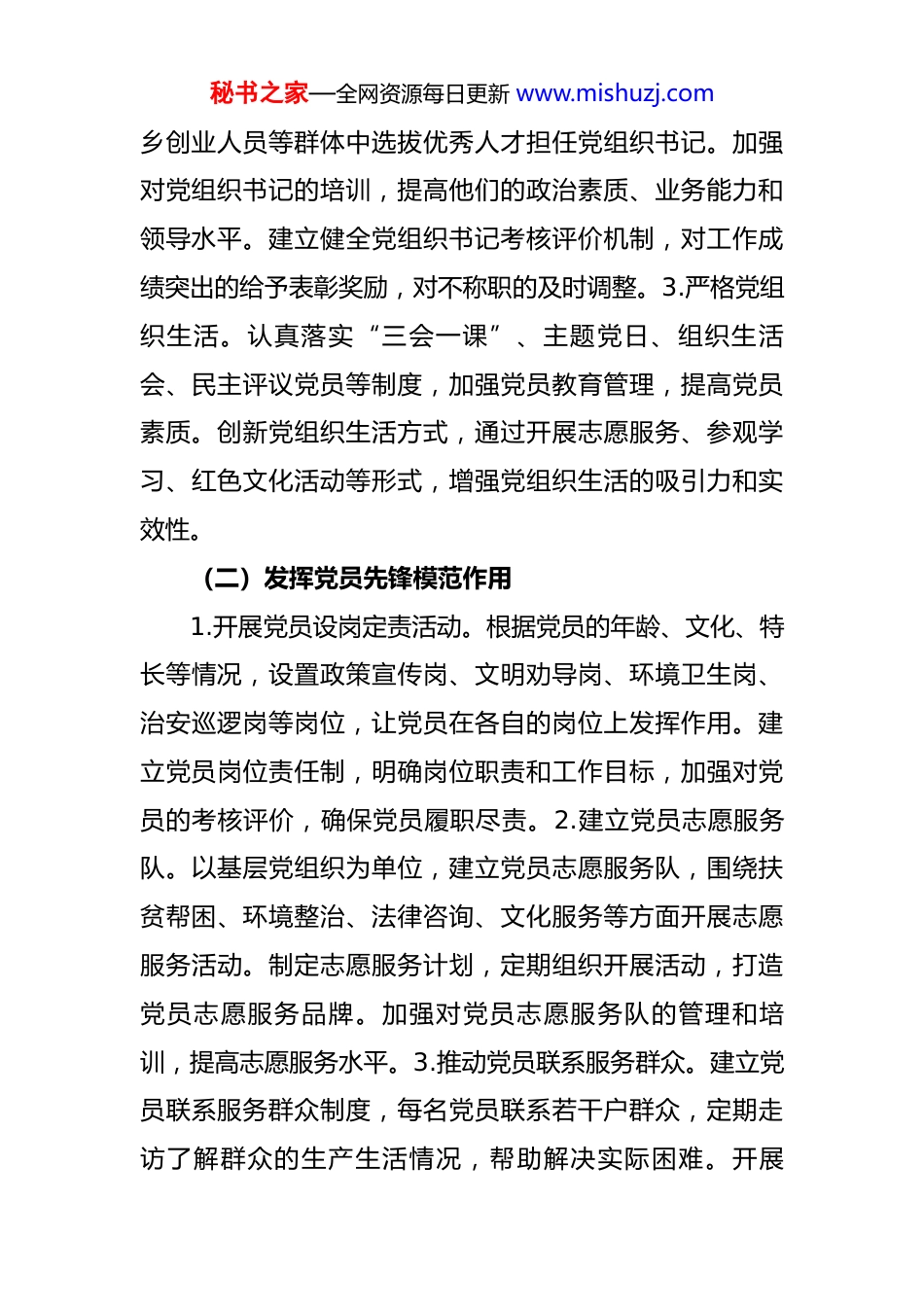 秘书之家—全网资源每日更新 www.mishuzj.com

乡创业人员等群体中选拔优秀人才担任党组织书记。加强对党组织书记的培训，提高他们的政治素质、业务能力和领导水平。建立健全党组织书记考核评价机制，对工作成绩突出的给予表彰奖励，对不称职的及时调整。3.严格党组织生活。认真落实“三会一课”、主题党日、组织生活会、民主评议党员等制度，加强党员教育管理，提高党员素质。创新党组织生活方式，通过开展志愿服务、参观学习、红色文化活动等形式，增强党组织生活的吸引力和实效性。

（二）发挥党员先锋模范作用

1.开展党员设岗定责活动。根据党员的年龄、文化、特长等情况，设置政策宣传岗、文明劝导岗、环境卫生岗、治安巡逻岗等岗位，让党员在各自的岗位上发挥作用。建立党员岗位责任制，明确岗位职责和工作目标，加强对党员的考核评价，确保党员履职尽责。2.建立党员志愿服务队。以基层党组织为单位，建立党员志愿服务队，围绕扶贫帮困、环境整治、法律咨询、文化服务等方面开展志愿服务活动。制定志愿服务计划，定期组织开展活动，打造党员志愿服务品牌。加强对党员志愿服务队的管理和培训，提高志愿服务水平。3.推动党员联系服务群众。建立党员联系服务群众制度，每名党员联系若干户群众，定期走访了解群众的生产生活情况，帮助解决实际困难。开展